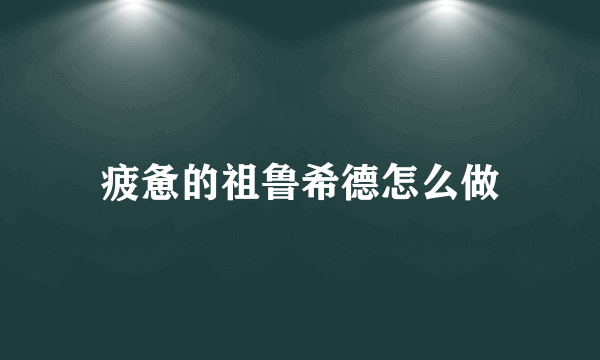 疲惫的祖鲁希德怎么做